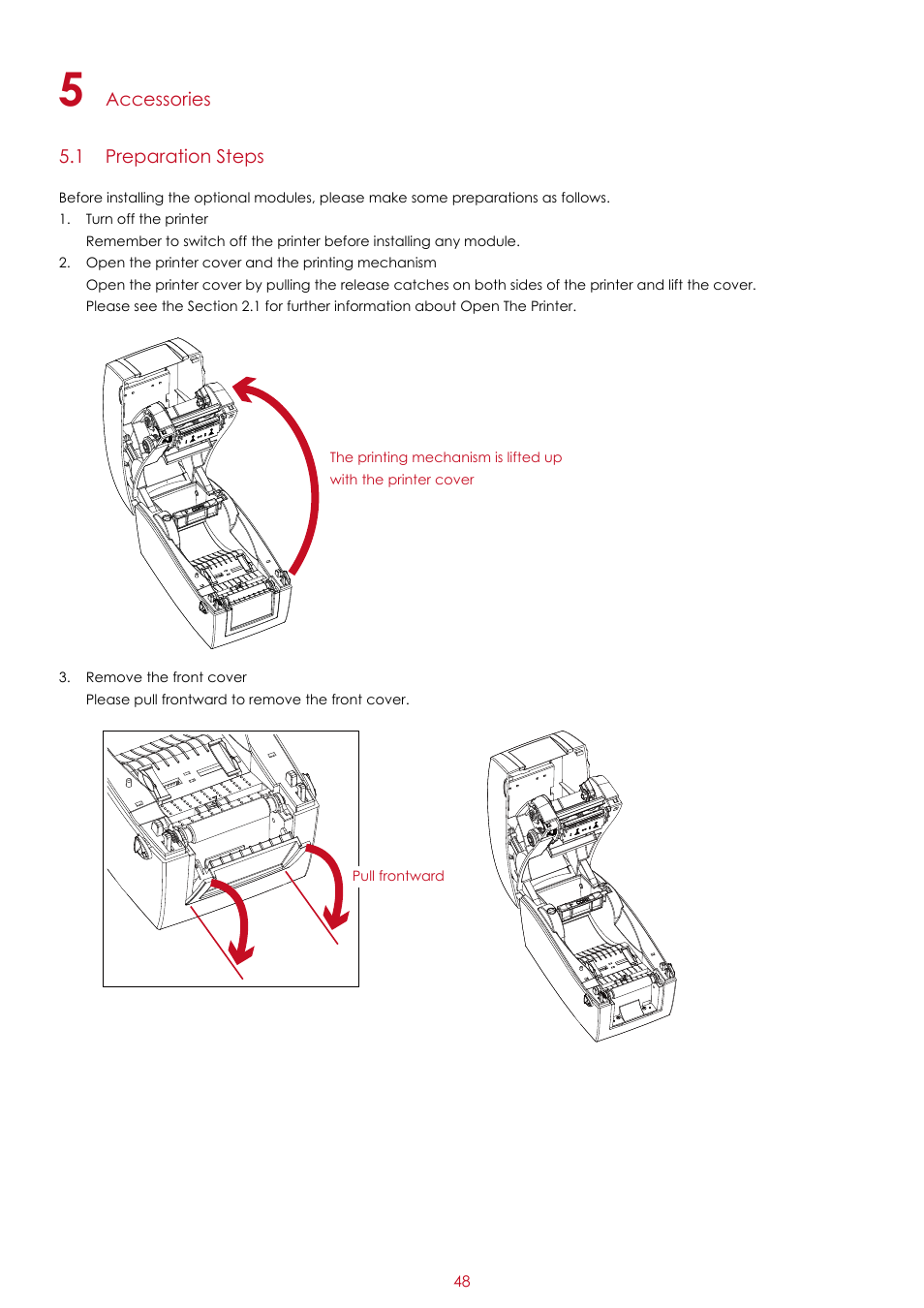 5 Accessories

5.1 Preparation Steps

Before installing the optional modules, please make some preparations as follows.

1. Turn off the printer
Remember to switch off the printer before installing any module.

2. Open the printer cover and the printing mechanism
Open the printer cover by pulling the release catches on both sides of the printer and lift the cover.
Please see the Section 2.1 for further information about Open The Printer.

The printing mechanism is lifted up with the printer cover

3. Remove the front cover
Please pull frontward to remove the front cover.

Pull frontward

48